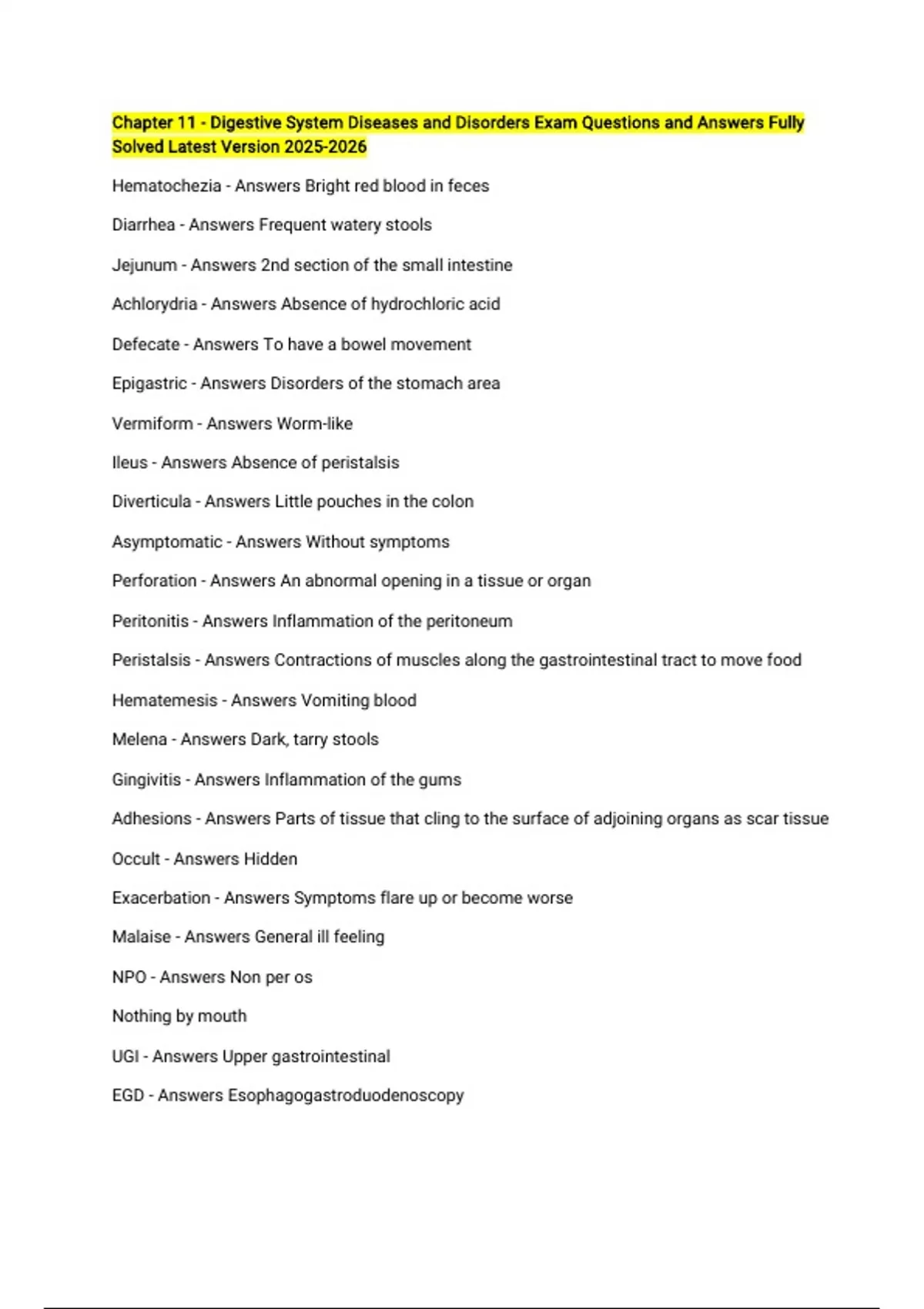 Chapter 11 - Digestive System Diseases and Disorders Exam Questions and Answers Fully Solved Latest Version 2025-2026

Hematochezia - Answers Bright red blood in feces

Diarrhea - Answers Frequent watery stools

Jejunum - Answers 2nd section of the small intestine

Achlorydria - Answers Absence of hydrochloric acid

Defecate - Answers To have a bowel movement

Epigastric - Answers Disorders of the stomach area

Vermiform - Answers Worm-like

Ileus - Answers Absence of peristalsis

Diverticula - Answers Little pouches in the colon

Asymptomatic - Answers Without symptoms

Perforation - Answers An abnormal opening in a tissue or organ

Peritonitis - Answers Inflammation of the peritoneum

Peristalsis - Answers Contractions of muscles along the gastrointestinal tract to move food

Hematemesis - Answers Vomiting blood

Melena - Answers Dark, tarry stools

Gingivitis - Answers Inflammation of the gums

Adhesions - Answers Parts of tissue that cling to the surface of adjoining organs as scar tissue

Occult - Answers Hidden

Exacerbation - Answers Symptoms flare up or become worse

Malaise - Answers General ill feeling

NPO - Answers Non per os

Nothing by mouth

UGI - Answers Upper gastrointestinal

EGD - Answers Esophagogastroduodenoscopy